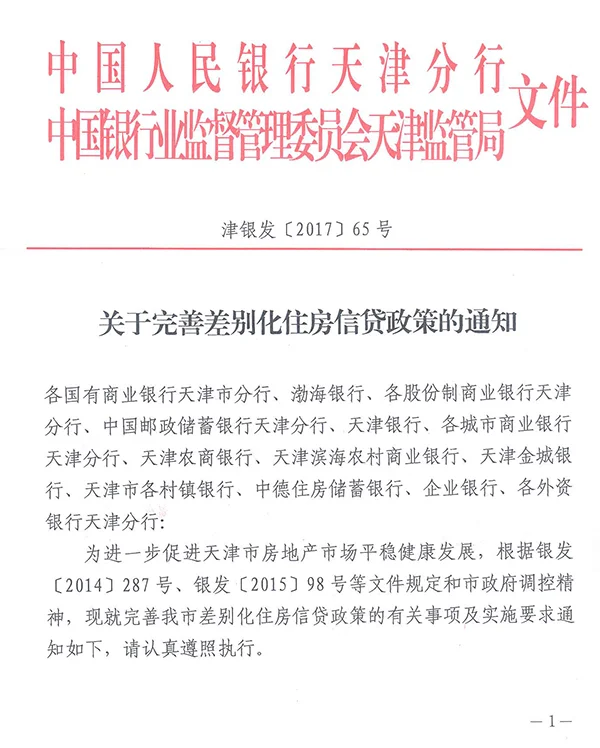 中国人民银行天津分行
中国银行业监督管理委员会天津监管局
文件

津银发〔2017〕65号

关于完善差别化住房信贷政策的通知

各国有商业银行天津市分行、渤海银行、各股份制商业银行天津分行、中国邮政储蓄银行天津分行、天津银行、各城市商业银行天津分行、天津农商银行、天津滨海农村商业银行、天津金城银行、天津市各村镇银行、中德住房储蓄银行、企业银行、各外资银行天津分行：

为进一步促进天津市房地产市场平稳健康发展，根据银发〔2014〕287号、银发〔2015〕98号等文件规定和市政府调控精神，现就完善我市差别化住房信贷政策的有关事项及实施要求通知如下，请认真遵照执行。

—1—